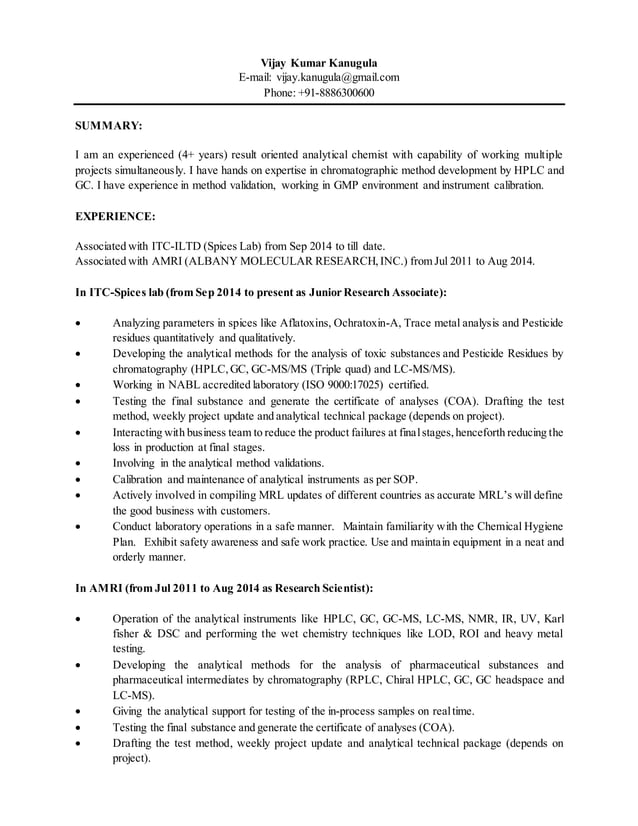 Vijay Kumar Kanugula
E-mail: vijay.kanugula@gmail.com
Phone: +91-8886300600

SUMMARY:

I am an experienced (4+ years) result oriented analytical chemist with capability of working multiple projects simultaneously. I have hands on expertise in chromatographic method development by HPLC and GC. I have experience in method validation, working in GMP environment and instrument calibration.

EXPERIENCE:

Associated with ITC-ILTD (Spices Lab) from Sep 2014 to till date.
Associated with AMRI (ALBANY MOLECULAR RESEARCH, INC.) from Jul 2011 to Aug 2014.

In ITC-Spices lab (from Sep 2014 to present as Junior Research Associate):

• Analyzing parameters in spices like Aflatoxins, Ochratoxin-A, Trace metal analysis and Pesticide residues quantitatively and qualitatively.
• Developing the analytical methods for the analysis of toxic substances and Pesticide Residues by chromatography (HPLC, GC, GC-MS/MS (Triple quad) and LC-MS/MS).
• Working in NABL accredited laboratory (ISO 9000:17025) certified.
• Testing the final substance and generate the certificate of analyses (COA). Drafting the test method, weekly project update and analytical technical package (depends on project).
• Interacting with business team to reduce the product failures at final stages, henceforth reducing the loss in production at final stages.
• Involving in the analytical method validations.
• Calibration and maintenance of analytical instruments as per SOP.
• Actively involved in compiling MRL updates of different countries as accurate MRL's will define the good business with customers.
• Conduct laboratory operations in a safe manner. Maintain familiarity with the Chemical Hygiene Plan. Exhibit safety awareness and safe work practice. Use and maintain equipment in a neat and orderly manner.

In AMRI (from Jul 2011 to Aug 2014 as Research Scientist):

• Operation of the analytical instruments like HPLC, GC, GC-MS, LC-MS, NMR, IR, UV, Karl fisher & DSC and performing the wet chemistry techniques like LOD, ROI and heavy metal testing.
• Developing the analytical methods for the analysis of pharmaceutical substances and pharmaceutical intermediates by chromatography (RPLC, Chiral HPLC, GC, GC headspace and LC-MS).
• Giving the analytical support for testing of the in-process samples on real time.
• Testing the final substance and generate the certificate of analyses (COA).
• Drafting the test method, weekly project update and analytical technical package (depends on project).